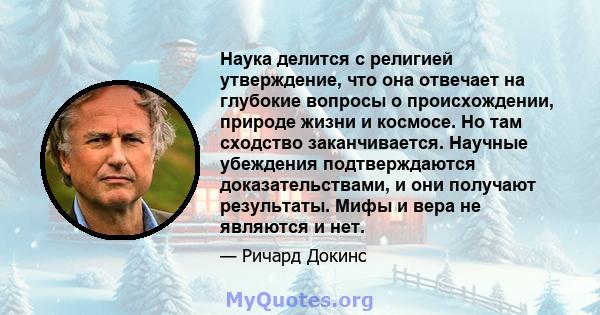 Наука делится с религией утверждение, что она отвечает на глубокие вопросы о происхождении, природе жизни и космосе. Но там сходство заканчивается. Научные убеждения подтверждаются доказательствами, и они получают результаты. Мифы и вера не являются и нет.

— Ричард Докинс

MyQuotes.org